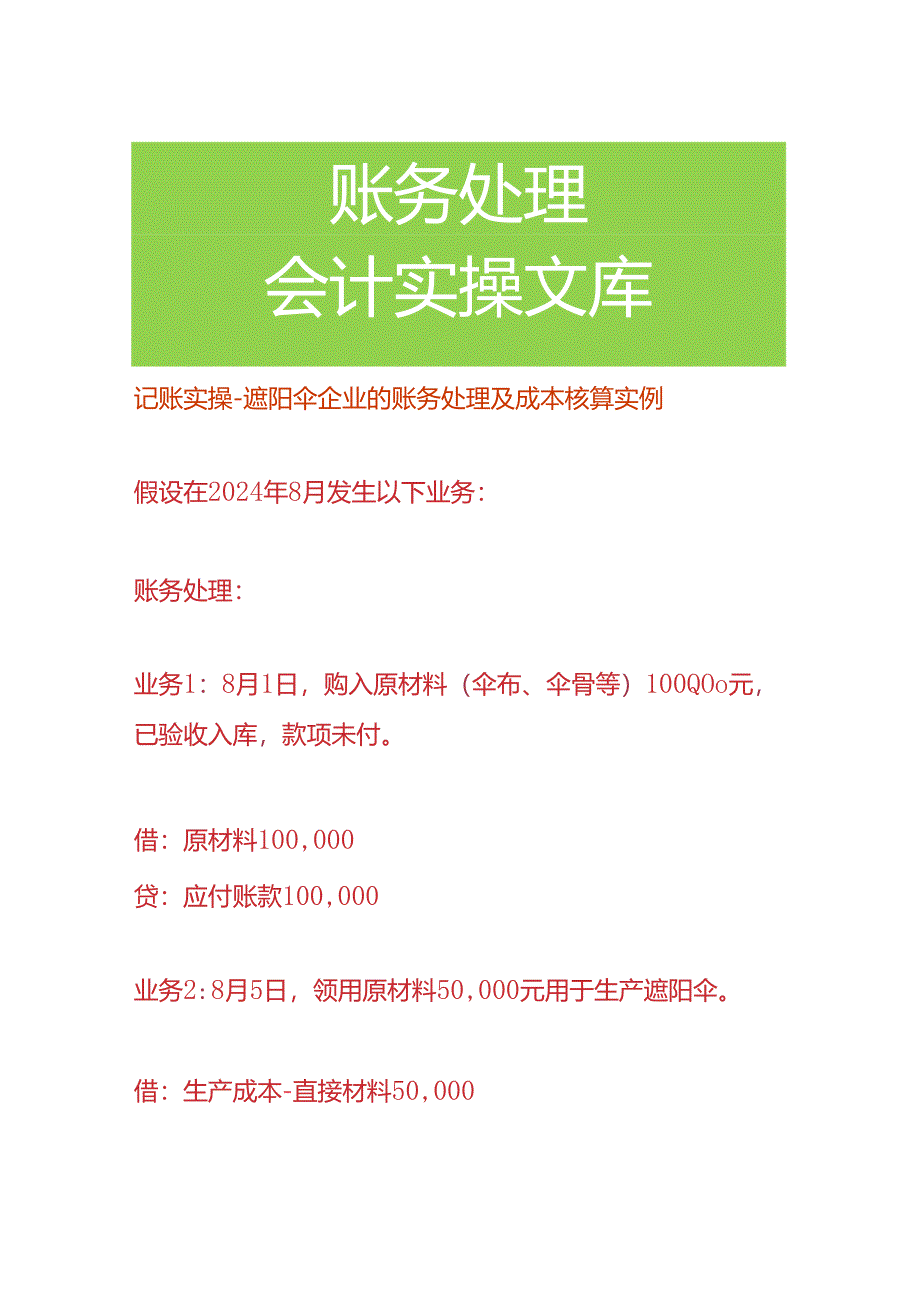 账务处理
会计实操文库

记账实操-遮阳伞企业的账务处理及成本核算实例

假设在2024年8月发生以下业务:

账务处理:

业务1：8月1日，购入原材料（伞布、伞骨等）100Q0o元，已验收入库，款项未付。

借：原材料100,000
贷：应付账款100,000

业务2:8月5日，领用原材料50,000元用于生产遮阳伞。

借：生产成本-直接材料50,000